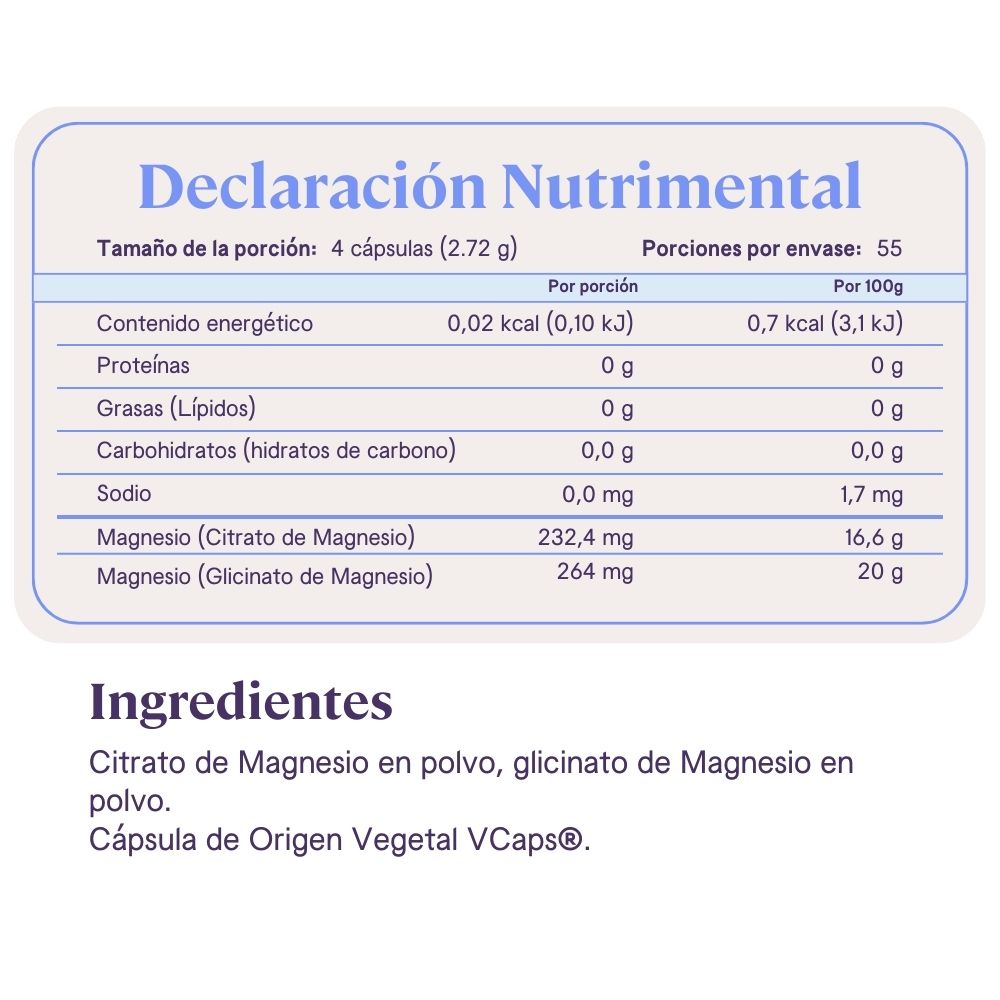 Declaración Nutrimental

Tamaño de la porción: 4 cápsulas (2.72 g)    Porciones por envase: 55

|  | Por porción | Por 100g |
|---|---|---|
| Contenido energético | 0,02 kcal (0,10 kJ) | 0,7 kcal (3,1 kJ) |
| Proteínas | 0 g | 0 g |
| Grasas (Lípidos) | 0 g | 0 g |
| Carbohidratos (hidratos de carbono) | 0,0 g | 0,0 g |
| Sodio | 0,0 mg | 1,7 mg |
| Magnesio (Citrato de Magnesio) | 232,4 mg | 16,6 g |
| Magnesio (Glicinato de Magnesio) | 264 mg | 20 g |

Ingredientes

Citrato de Magnesio en polvo, glicinato de Magnesio en polvo.
Cápsula de Origen Vegetal VCaps®.